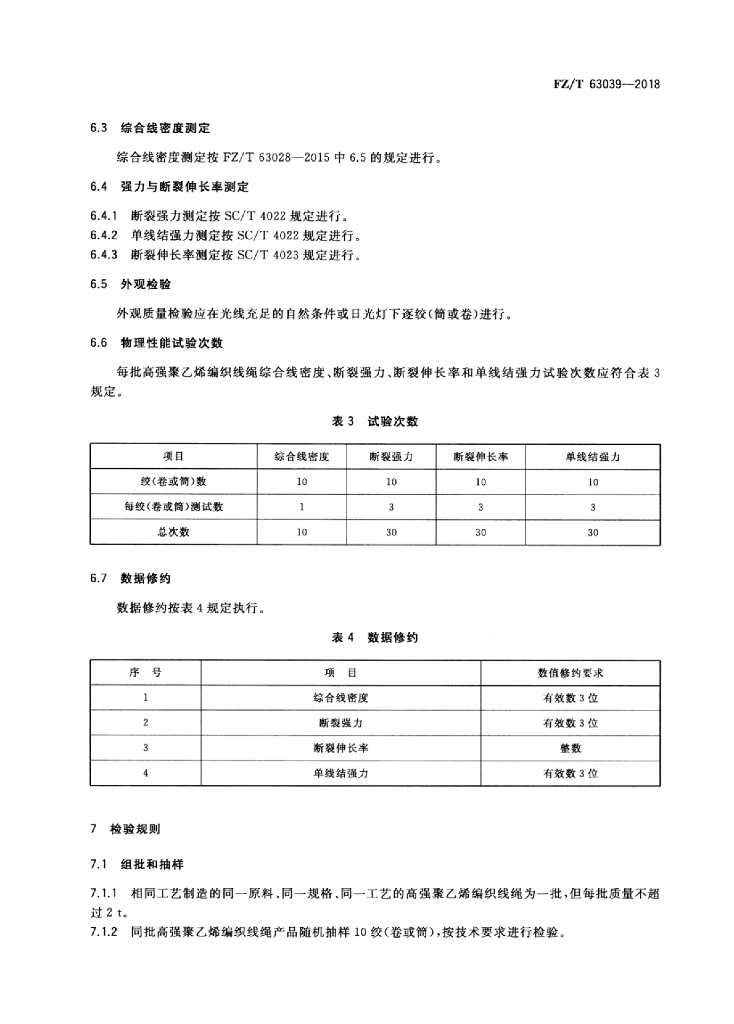 FZ/T 63039—2018

6.3 综合线密度测定

综合线密度测定按 FZ/T 63028—2015 中 6.5 的规定进行。

6.4 强力与断裂伸长率测定

6.4.1 断裂强力测定按 SC/T 4022 规定进行。
6.4.2 单线结强力测定按 SC/T 4022 规定进行。
6.4.3 断裂伸长率测定按 SC/T 4023 规定进行。

6.5 外观检验

外观质量检验应在光线充足的自然条件或日光灯下逐绞(筒或卷)进行。

6.6 物理性能试验次数

每批高强聚乙烯编织线绳综合线密度、断裂强力、断裂伸长率和单线结强力试验次数应符合表 3 规定。

表 3 试验次数

| 项目 | 综合线密度 | 断裂强力 | 断裂伸长率 | 单线结强力 |
|---|---|---|---|---|
| 绞(卷或筒)数 | 10 | 10 | 10 | 10 |
| 每绞(卷或筒)测试数 | 1 | 3 | 3 | 3 |
| 总次数 | 10 | 30 | 30 | 30 |

6.7 数据修约

数据修约按表 4 规定执行。

表 4 数据修约

| 序 号 | 项 目 | 数值修约要求 |
|---|---|---|
| 1 | 综合线密度 | 有效数 3 位 |
| 2 | 断裂强力 | 有效数 3 位 |
| 3 | 断裂伸长率 | 整数 |
| 4 | 单线结强力 | 有效数 3 位 |

7 检验规则

7.1 组批和抽样

7.1.1 相同工艺制造的同一原料、同一规格、同一工艺的高强聚乙烯编织线绳为一批，但每批质量不超过 2 t。
7.1.2 同批高强聚乙烯编织线绳产品随机抽样 10 绞(卷或筒)，按技术要求进行检验。